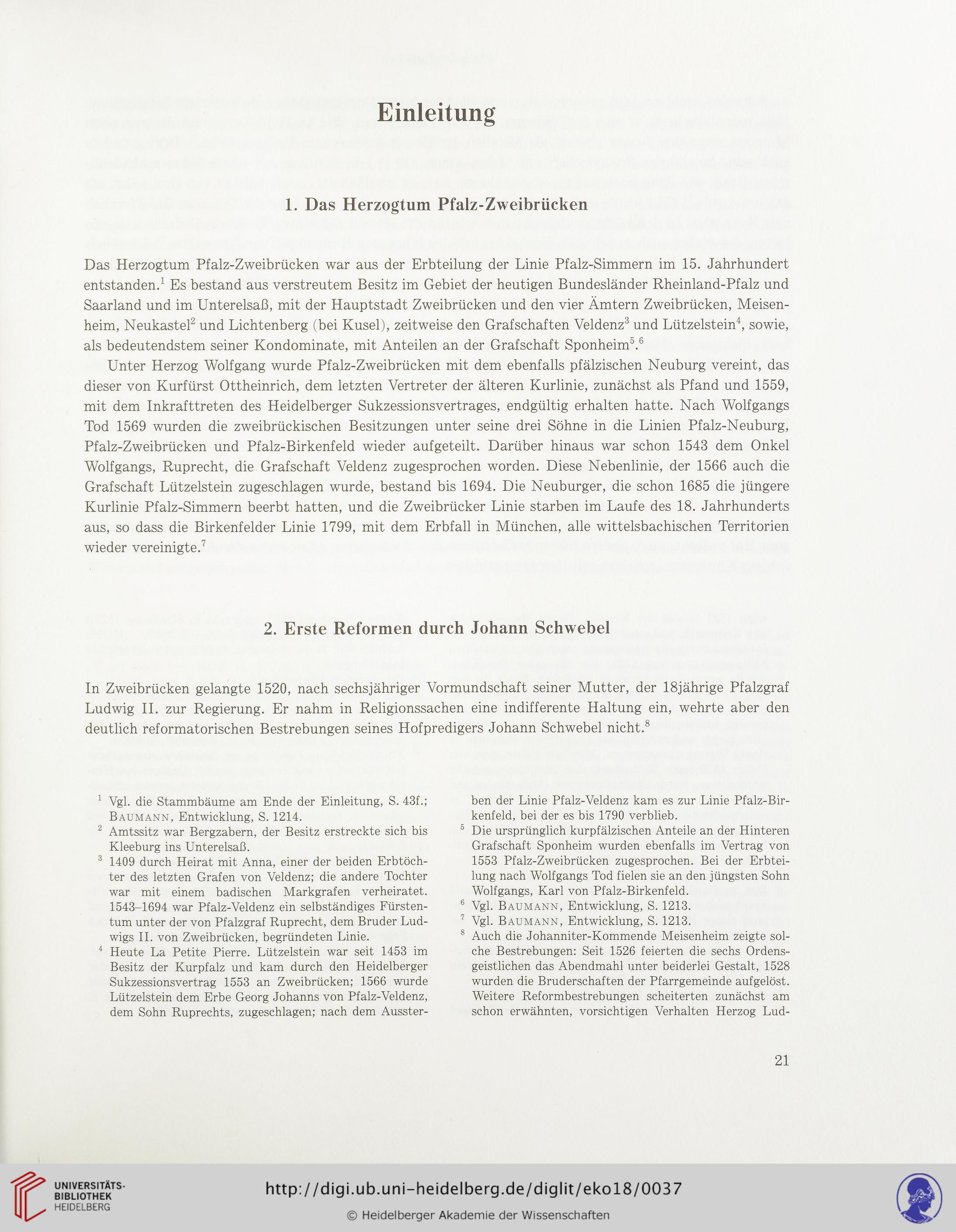 Einleitung

1. Das Herzogtum Pfalz-Zweibrücken

Das Herzogtum Pfalz-Zweibrücken war aus der Erbteilung der Linie Pfalz-Simmern im 15. Jahrhundert entstanden.$^1$ Es bestand aus verstreutem Besitz im Gebiet der heutigen Bundesländer Rheinland-Pfalz und Saarland und im Unterelsaß, mit der Hauptstadt Zweibrücken und den vier Ämtern Zweibrücken, Meisenheim, Neukastel$^2$ und Lichtenberg (bei Kusel), zeitweise den Grafschaften Veldenz$^3$ und Lützelstein$^4$, sowie, als bedeutendstem seiner Kondominate, mit Anteilen an der Grafschaft Sponheim$^5$.$^6$

Unter Herzog Wolfgang wurde Pfalz-Zweibrücken mit dem ebenfalls pfälzischen Neuburg vereint, das dieser von Kurfürst Ottheinrich, dem letzten Vertreter der älteren Kurlinie, zunächst als Pfand und 1559, mit dem Inkrafttreten des Heidelberger Sukzessionsvertrages, endgültig erhalten hatte. Nach Wolfgangs Tod 1569 wurden die zweibrückischen Besitzungen unter seine drei Söhne in die Linien Pfalz-Neuburg, Pfalz-Zweibrücken und Pfalz-Birkenfeld wieder aufgeteilt. Darüber hinaus war schon 1543 dem Onkel Wolfgangs, Ruprecht, die Grafschaft Veldenz zugesprochen worden. Diese Nebenlinie, der 1566 auch die Grafschaft Lützelstein zugeschlagen wurde, bestand bis 1694. Die Neuburger, die schon 1685 die jüngere Kurlinie Pfalz-Simmern beerbt hatten, und die Zweibrücker Linie starben im Laufe des 18. Jahrhunderts aus, so dass die Birkenfelder Linie 1799, mit dem Erbfall in München, alle wittelsbachischen Territorien wieder vereinigte.$^7$

2. Erste Reformen durch Johann Schwebel

In Zweibrücken gelangte 1520, nach sechsjähriger Vormundschaft seiner Mutter, der 18jährige Pfalzgraf Ludwig II. zur Regierung. Er nahm in Religionssachen eine indifferente Haltung ein, wehrte aber den deutlich reformatorischen Bestrebungen seines Hofpredigers Johann Schwebel nicht.$^8$

$^1$ Vgl. die Stammbäume am Ende der Einleitung, S. 43f.; Baumann, Entwicklung, S. 1214.
$^2$ Amtssitz war Bergzabern, der Besitz erstreckte sich bis Kleeburg ins Unterelsaß.
$^3$ 1409 durch Heirat mit Anna, einer der beiden Erbtöchter des letzten Grafen von Veldenz; die andere Tochter war mit einem badischen Markgrafen verheiratet. 1543–1694 war Pfalz-Veldenz ein selbständiges Fürstentum unter der von Pfalzgraf Ruprecht, dem Bruder Ludwigs II. von Zweibrücken, begründeten Linie.
$^4$ Heute La Petite Pierre. Lützelstein war seit 1453 im Besitz der Kurpfalz und kam durch den Heidelberger Sukzessionsvertrag 1553 an Zweibrücken; 1566 wurde Lützelstein dem Erbe Georg Johanns von Pfalz-Veldenz, dem Sohn Ruprechts, zugeschlagen; nach dem Aussterben der Linie Pfalz-Veldenz kam es zur Linie Pfalz-Birkenfeld, bei der es bis 1790 verblieb.
$^5$ Die ursprünglich kurpfälzischen Anteile an der Hinteren Grafschaft Sponheim wurden ebenfalls im Vertrag von 1553 Pfalz-Zweibrücken zugesprochen. Bei der Erbteilung nach Wolfgangs Tod fielen sie an den jüngsten Sohn Wolfgangs, Karl von Pfalz-Birkenfeld.
$^6$ Vgl. Baumann, Entwicklung, S. 1213.
$^7$ Vgl. Baumann, Entwicklung, S. 1213.
$^8$ Auch die Johanniter-Kommende Meisenheim zeigte solche Bestrebungen: Seit 1526 feierten die sechs Ordensgeistlichen das Abendmahl unter beiderlei Gestalt, 1528 wurden die Bruderschaften der Pfarrgemeinde aufgelöst. Weitere Reformbestrebungen scheiterten zunächst am schon erwähnten, vorsichtigen Verhalten Herzog Lud-

21

UNIVERSITÄTS-BIBLIOTHEK HEIDELBERG
http://digi.ub.uni-heidelberg.de/diglit/eko18/0037
© Heidelberger Akademie der Wissenschaften